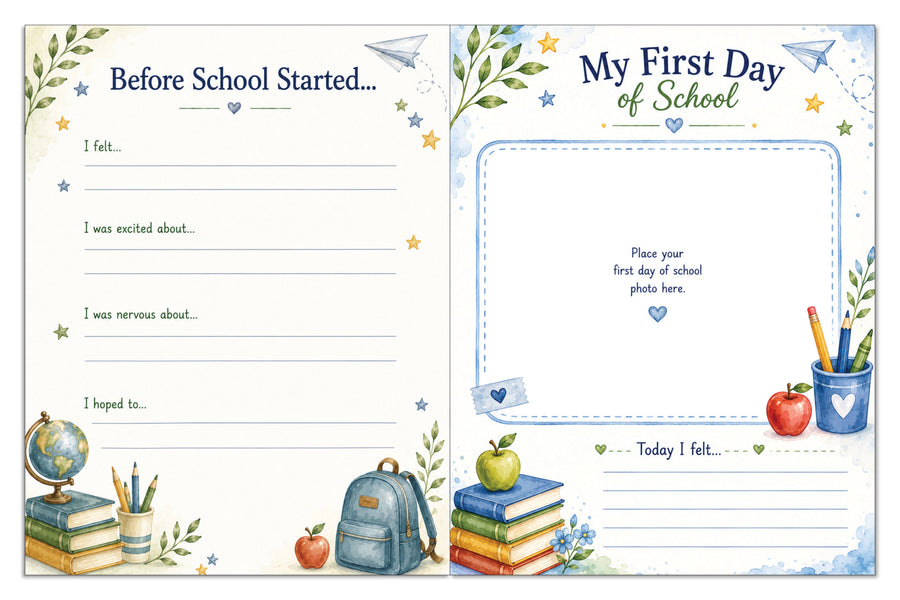 Before School Started...

I felt...

I was excited about...

I was nervous about...

I hoped to...

My First Day of School

Place your first day of school photo here.

Today I felt...